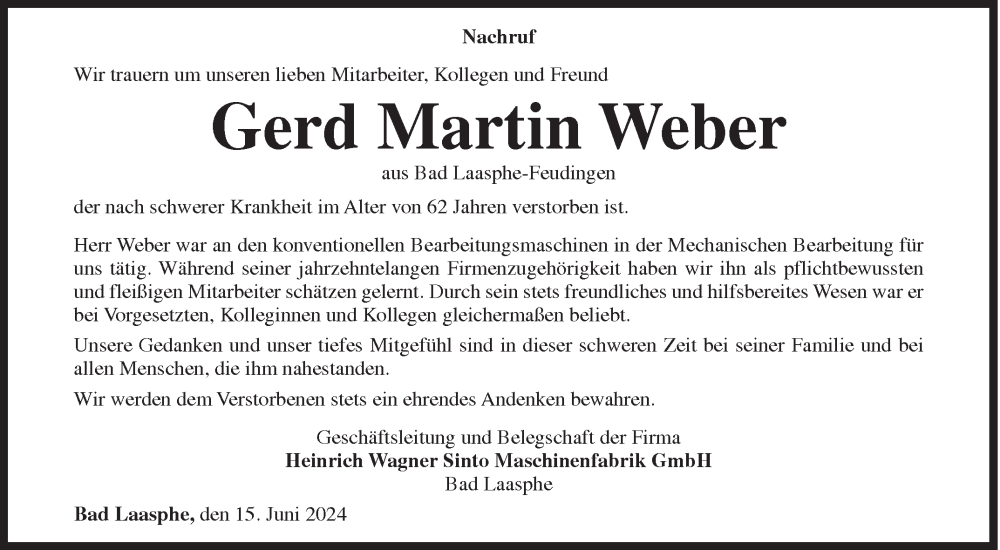 Nachruf

Wir trauern um unseren lieben Mitarbeiter, Kollegen und Freund

Gerd Martin Weber

aus Bad Laasphe-Feudingen

der nach schwerer Krankheit im Alter von 62 Jahren verstorben ist.

Herr Weber war an den konventionellen Bearbeitungsmaschinen in der Mechanischen Bearbeitung für uns tätig. Während seiner jahrzehntelangen Firmenzugehörigkeit haben wir ihn als pflichtbewussten und fleißigen Mitarbeiter schätzen gelernt. Durch sein stets freundliches und hilfsbereites Wesen war er bei Vorgesetzten, Kolleginnen und Kollegen gleichermaßen beliebt.

Unsere Gedanken und unser tiefes Mitgefühl sind in dieser schweren Zeit bei seiner Familie und bei allen Menschen, die ihm nahestanden.

Wir werden dem Verstorbenen stets ein ehrendes Andenken bewahren.

Geschäftsleitung und Belegschaft der Firma
Heinrich Wagner Sinto Maschinenfabrik GmbH
Bad Laasphe

Bad Laasphe, den 15. Juni 2024